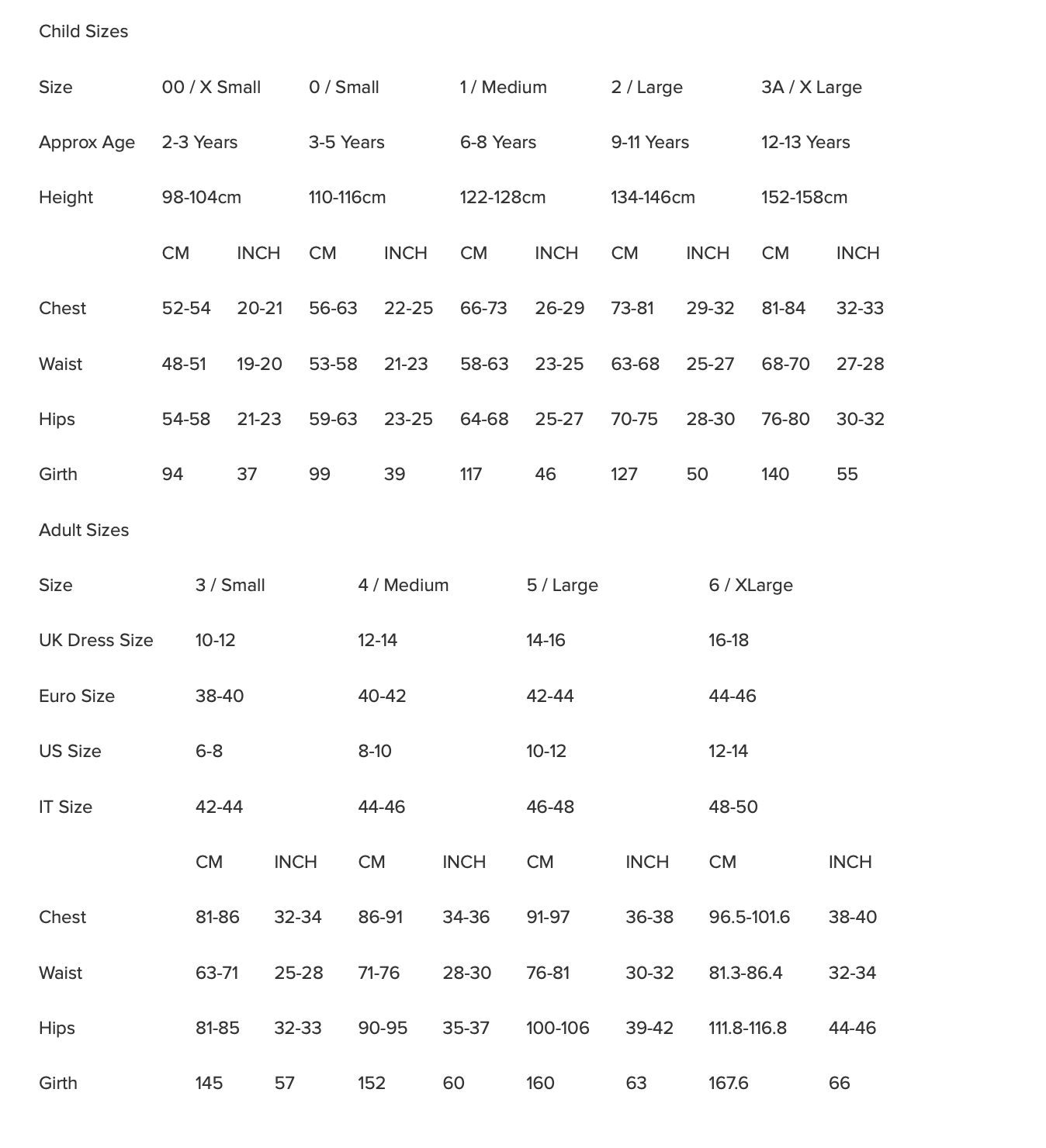 Child Sizes

| Size | 00 / X Small | | 0 / Small | | 1 / Medium | | 2 / Large | | 3A / X Large | |
|---|---|---|---|---|---|---|---|---|---|---|
| Approx Age | 2-3 Years | | 3-5 Years | | 6-8 Years | | 9-11 Years | | 12-13 Years | |
| Height | 98-104cm | | 110-116cm | | 122-128cm | | 134-146cm | | 152-158cm | |
| | CM | INCH | CM | INCH | CM | INCH | CM | INCH | CM | INCH |
| Chest | 52-54 | 20-21 | 56-63 | 22-25 | 66-73 | 26-29 | 73-81 | 29-32 | 81-84 | 32-33 |
| Waist | 48-51 | 19-20 | 53-58 | 21-23 | 58-63 | 23-25 | 63-68 | 25-27 | 68-70 | 27-28 |
| Hips | 54-58 | 21-23 | 59-63 | 23-25 | 64-68 | 25-27 | 70-75 | 28-30 | 76-80 | 30-32 |
| Girth | 94 | 37 | 99 | 39 | 117 | 46 | 127 | 50 | 140 | 55 |

Adult Sizes

| Size | 3 / Small | | 4 / Medium | | 5 / Large | | 6 / XLarge | |
|---|---|---|---|---|---|---|---|---|
| UK Dress Size | 10-12 | | 12-14 | | 14-16 | | 16-18 | |
| Euro Size | 38-40 | | 40-42 | | 42-44 | | 44-46 | |
| US Size | 6-8 | | 8-10 | | 10-12 | | 12-14 | |
| IT Size | 42-44 | | 44-46 | | 46-48 | | 48-50 | |
| | CM | INCH | CM | INCH | CM | INCH | CM | INCH |
| Chest | 81-86 | 32-34 | 86-91 | 34-36 | 91-97 | 36-38 | 96.5-101.6 | 38-40 |
| Waist | 63-71 | 25-28 | 71-76 | 28-30 | 76-81 | 30-32 | 81.3-86.4 | 32-34 |
| Hips | 81-85 | 32-33 | 90-95 | 35-37 | 100-106 | 39-42 | 111.8-116.8 | 44-46 |
| Girth | 145 | 57 | 152 | 60 | 160 | 63 | 167.6 | 66 |